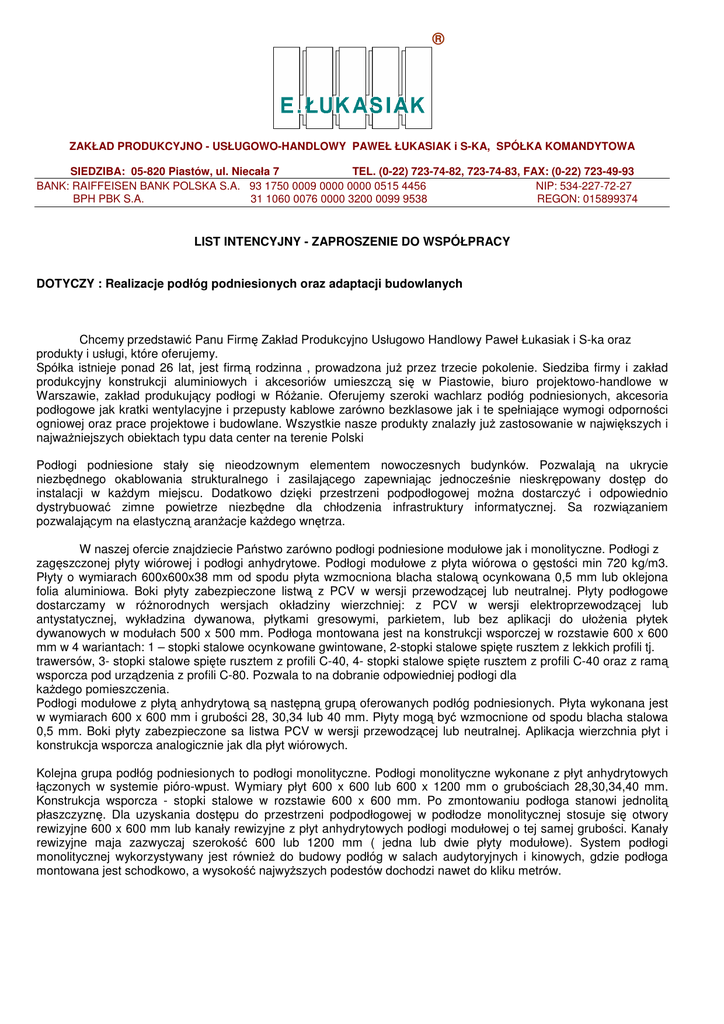 ®

E.ŁUKASIAK

ZAKŁAD PRODUKCYJNO - USŁUGOWO-HANDLOWY PAWEŁ ŁUKASIAK i S-KA, SPÓŁKA KOMANDYTOWA

SIEDZIBA: 05-820 Piastów, ul. Niecała 7 TEL. (0-22) 723-74-82, 723-74-83, FAX: (0-22) 723-49-93
BANK: RAIFFEISEN BANK POLSKA S.A. 93 1750 0009 0000 0000 0515 4456 NIP: 534-227-72-27
BPH PBK S.A. 31 1060 0076 0000 3200 0099 9538 REGON: 015899374

LIST INTENCYJNY - ZAPROSZENIE DO WSPÓŁPRACY

DOTYCZY : Realizacje podłóg podniesionych oraz adaptacji budowlanych

Chcemy przedstawić Panu Firmę Zakład Produkcyjno Usługowo Handlowy Paweł Łukasiak i S-ka oraz produkty i usługi, które oferujemy.
Spółka istnieje ponad 26 lat, jest firmą rodzinna , prowadzona już przez trzecie pokolenie. Siedziba firmy i zakład produkcyjny konstrukcji aluminiowych i akcesoriów umieszczą się w Piastowie, biuro projektowo-handlowe w Warszawie, zakład produkujący podłogi w Różanie. Oferujemy szeroki wachlarz podłóg podniesionych, akcesoria podłogowe jak kratki wentylacyjne i przepusty kablowe zarówno bezklasowe jak i te spełniające wymogi odporności ogniowej oraz prace projektowe i budowlane. Wszystkie nasze produkty znalazły już zastosowanie w największych i najważniejszych obiektach typu data center na terenie Polski

Podłogi podniesione stały się nieodzownym elementem nowoczesnych budynków. Pozwalają na ukrycie niezbędnego okablowania strukturalnego i zasilającego zapewniając jednocześnie nieskrępowany dostęp do instalacji w każdym miejscu. Dodatkowo dzięki przestrzeni podpodłogowej można dostarczyć i odpowiednio dystrybuować zimne powietrze niezbędne dla chłodzenia infrastruktury informatycznej. Sa rozwiązaniem pozwalającym na elastyczną aranżacje każdego wnętrza.

W naszej ofercie znajdziecie Państwo zarówno podłogi podniesione modułowe jak i monolityczne. Podłogi z zagęszczonej płyty wiórowej i podłogi anhydrytowe. Podłogi modułowe z płyta wiórowa o gęstości min 720 kg/m3. Płyty o wymiarach 600x600x38 mm od spodu płyta wzmocniona blacha stalową ocynkowana 0,5 mm lub oklejona folia aluminiowa. Boki płyty zabezpieczone listwą z PCV w wersji przewodzącej lub neutralnej. Płyty podłogowe dostarczamy w różnorodnych wersjach okładziny wierzchniej: z PCV w wersji elektroprzewodzącej lub antystatycznej, wykładzina dywanowa, płytkami gresowymi, parkietem, lub bez aplikacji do ułożenia płytek dywanowych w modułach 500 x 500 mm. Podłoga montowana jest na konstrukcji wsporczej w rozstawie 600 x 600 mm w 4 wariantach: 1 – stopki stalowe ocynkowane gwintowane, 2-stopki stalowe spięte rusztem z lekkich profili tj. trawersów, 3- stopki stalowe spięte rusztem z profili C-40, 4- stopki stalowe spięte rusztem z profili C-40 oraz z ramą wsporcza pod urządzenia z profili C-80. Pozwala to na dobranie odpowiedniej podłogi dla każdego pomieszczenia.
Podłogi modułowe z płytą anhydrytową są następną grupą oferowanych podłóg podniesionych. Płyta wykonana jest w wymiarach 600 x 600 mm i grubości 28, 30,34 lub 40 mm. Płyty mogą być wzmocnione od spodu blacha stalowa 0,5 mm. Boki płyty zabezpieczone sa listwa PCV w wersji przewodzącej lub neutralnej. Aplikacja wierzchnia płyt i konstrukcja wsporcza analogicznie jak dla płyt wiórowych.

Kolejna grupa podłóg podniesionych to podłogi monolityczne. Podłogi monolityczne wykonane z płyt anhydrytowych łączonych w systemie pióro-wpust. Wymiary płyt 600 x 600 lub 600 x 1200 mm o grubościach 28,30,34,40 mm. Konstrukcja wsporcza - stopki stalowe w rozstawie 600 x 600 mm. Po zmontowaniu podłoga stanowi jednolitą płaszczyznę. Dla uzyskania dostępu do przestrzeni podpodłogowej w podłodze monolitycznej stosuje się otwory rewizyjne 600 x 600 mm lub kanały rewizyjne z płyt anhydrytowych podłogi modułowej o tej samej grubości. Kanały rewizyjne maja zazwyczaj szerokość 600 lub 1200 mm ( jedna lub dwie płyty modułowe). System podłogi monolitycznej wykorzystywany jest również do budowy podłóg w salach audytoryjnych i kinowych, gdzie podłoga montowana jest schodkowo, a wysokość najwyższych podestów dochodzi nawet do kliku metrów.